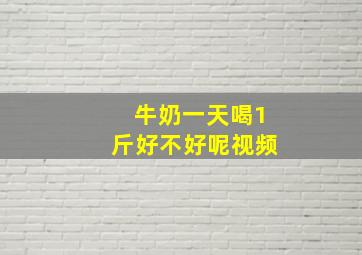 牛奶一天喝1斤好不好呢视频